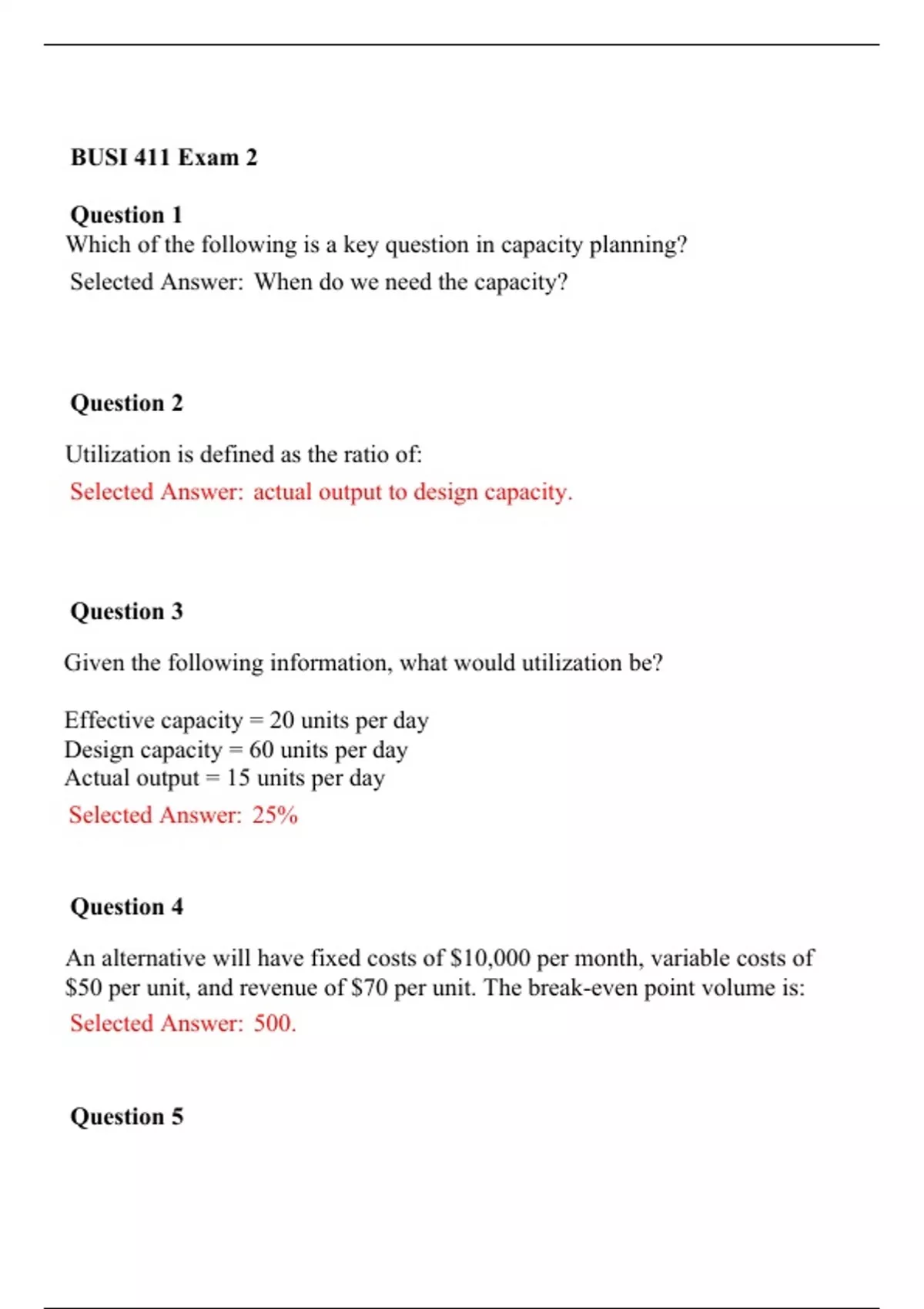 BUSI 411 Exam 2

Question 1
Which of the following is a key question in capacity planning?
Selected Answer: When do we need the capacity?

Question 2

Utilization is defined as the ratio of:
Selected Answer: actual output to design capacity.

Question 3

Given the following information, what would utilization be?

Effective capacity = 20 units per day
Design capacity = 60 units per day
Actual output = 15 units per day
Selected Answer: 25%

Question 4

An alternative will have fixed costs of \$10,000 per month, variable costs of \$50 per unit, and revenue of \$70 per unit. The break-even point volume is:
Selected Answer: 500.

Question 5